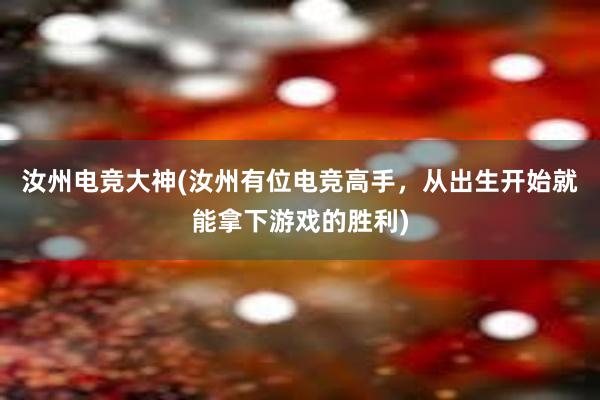 汝州电竞大神(汝州有位电竞高手，从出生开始就能拿下游戏的胜利)